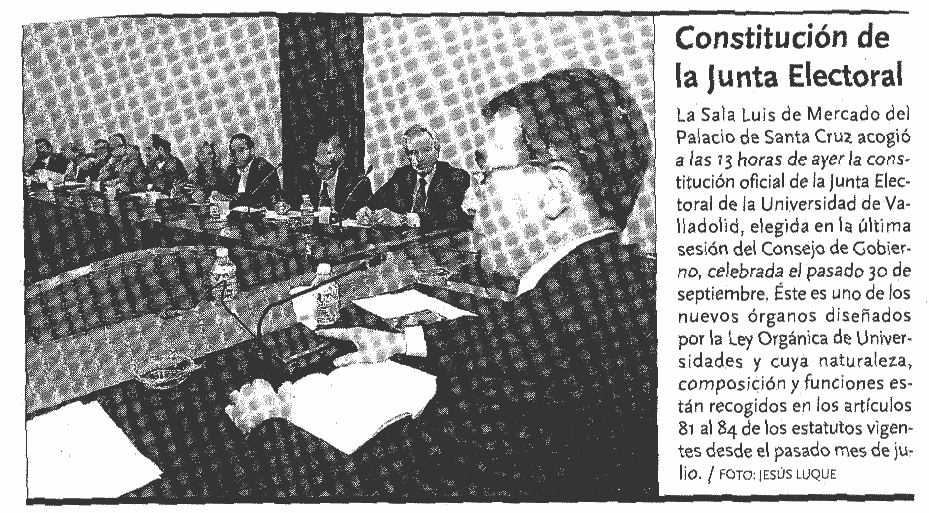 Constitución de la Junta Electoral

La Sala Luis de Mercado del Palacio de Santa Cruz acogió a las 13 horas de ayer la constitución oficial de la Junta Electoral de la Universidad de Valladolid, elegida en la última sesión del Consejo de Gobierno, celebrada el pasado 30 de septiembre. Éste es uno de los nuevos órganos diseñados por la Ley Orgánica de Universidades y cuya naturaleza, composición y funciones están recogidos en los artículos 81 al 84 de los estatutos vigentes desde el pasado mes de julio. / FOTO: JESÚS LUQUE